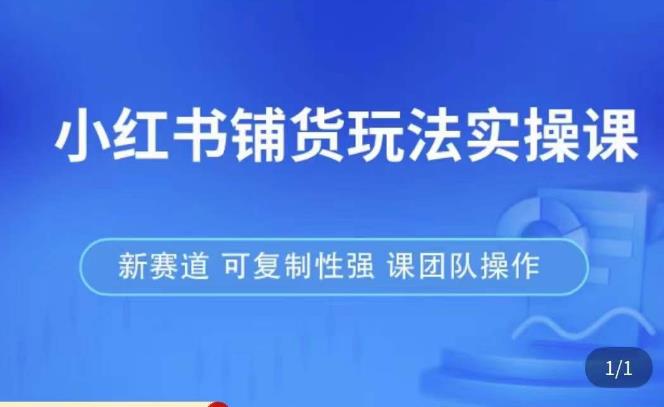 小红书铺货玩法实操课

新赛道 可复制性强 课团队操作

1/1